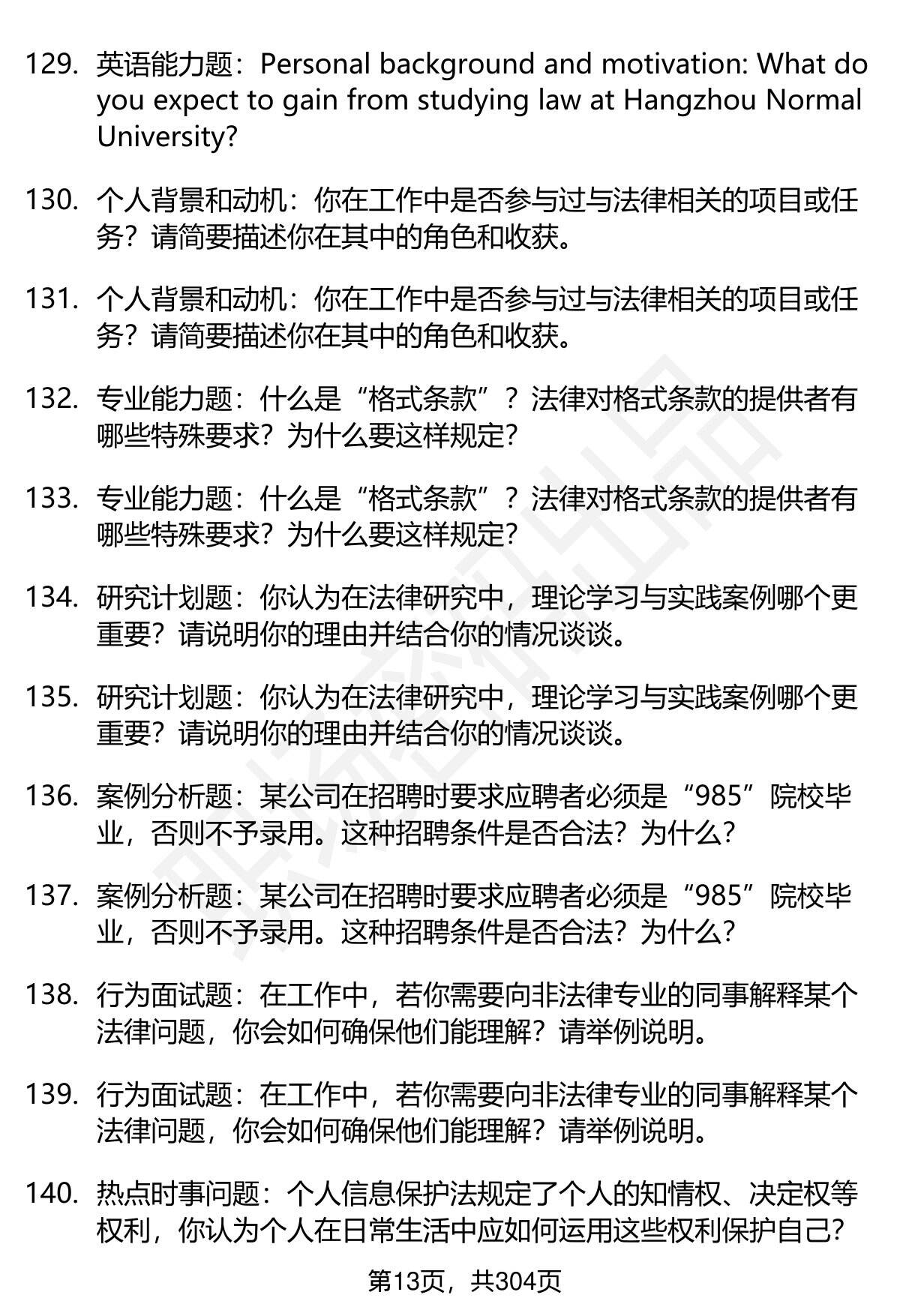 129. 英语能力题：Personal background and motivation: What do you expect to gain from studying law at Hangzhou Normal University?

130. 个人背景和动机：你在工作中是否参与过与法律相关的项目或任务？请简要描述你在其中的角色和收获。

131. 个人背景和动机：你在工作中是否参与过与法律相关的项目或任务？请简要描述你在其中的角色和收获。

132. 专业能力题：什么是“格式条款”？法律对格式条款的提供者有哪些特殊要求？为什么要这样规定？

133. 专业能力题：什么是“格式条款”？法律对格式条款的提供者有哪些特殊要求？为什么要这样规定？

134. 研究计划题：你认为在法律研究中，理论学习与实践案例哪个更重要？请说明你的理由并结合你的情况谈谈。

135. 研究计划题：你认为在法律研究中，理论学习与实践案例哪个更重要？请说明你的理由并结合你的情况谈谈。

136. 案例分析题：某公司在招聘时要求应聘者必须是“985”院校毕业，否则不予录用。这种招聘条件是否合法？为什么？

137. 案例分析题：某公司在招聘时要求应聘者必须是“985”院校毕业，否则不予录用。这种招聘条件是否合法？为什么？

138. 行为面试题：在工作中，若你需要向非法律专业的同事解释某个法律问题，你会如何确保他们能理解？请举例说明。

139. 行为面试题：在工作中，若你需要向非法律专业的同事解释某个法律问题，你会如何确保他们能理解？请举例说明。

140. 热点时事问题：个人信息保护法规定了个人的知情权、决定权等权利，你认为个人在日常生活中应如何运用这些权利保护自己？

第13页，共304页